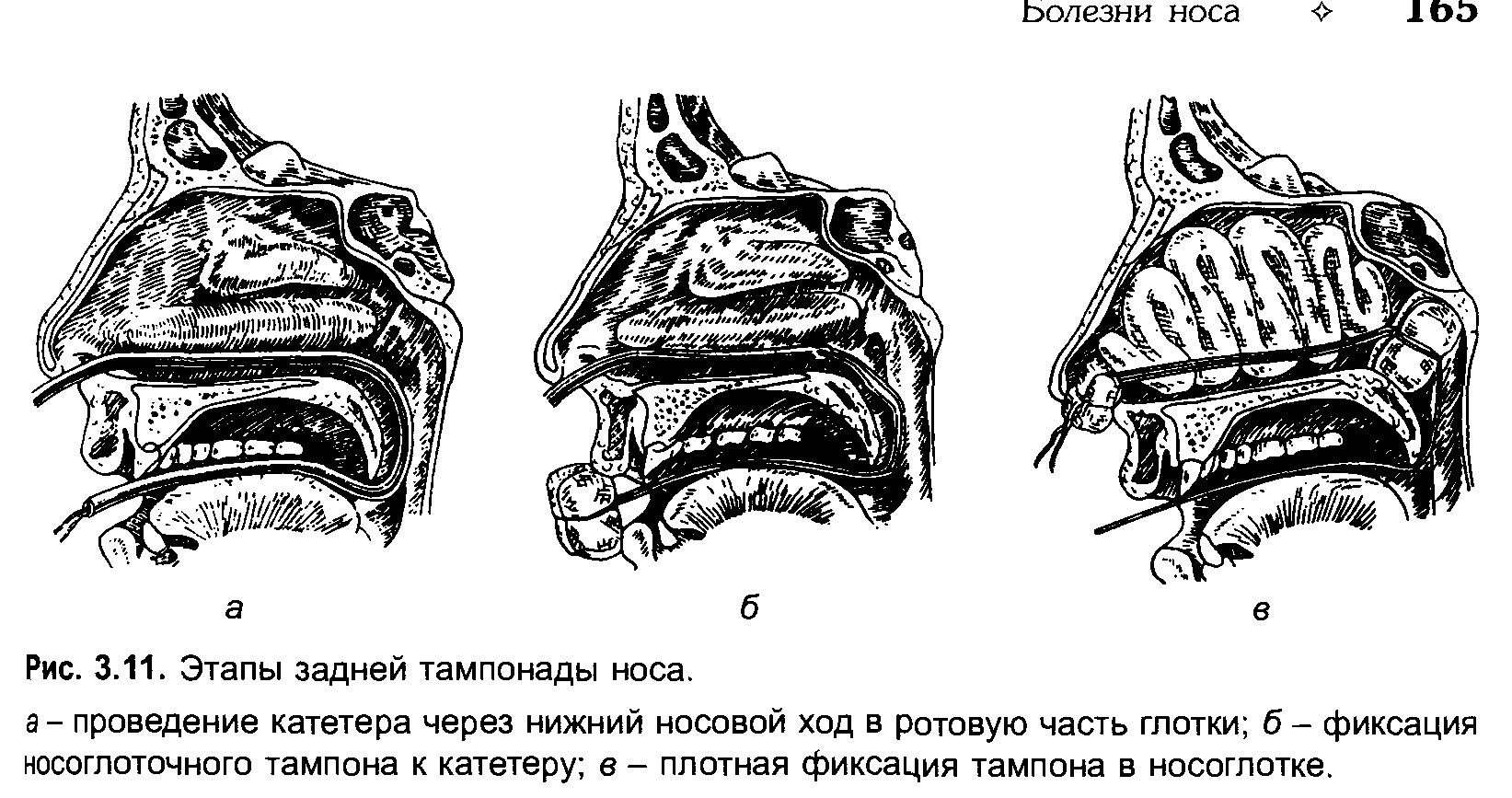 Болезни носа ✧ 165

а

б

в

Рис. 3.11. Этапы задней тампонады носа.

а – проведение катетера через нижний носовой ход в ротовую часть глотки; б – фиксация носоглоточного тампона к катетеру; в – плотная фиксация тампона в носоглотке.